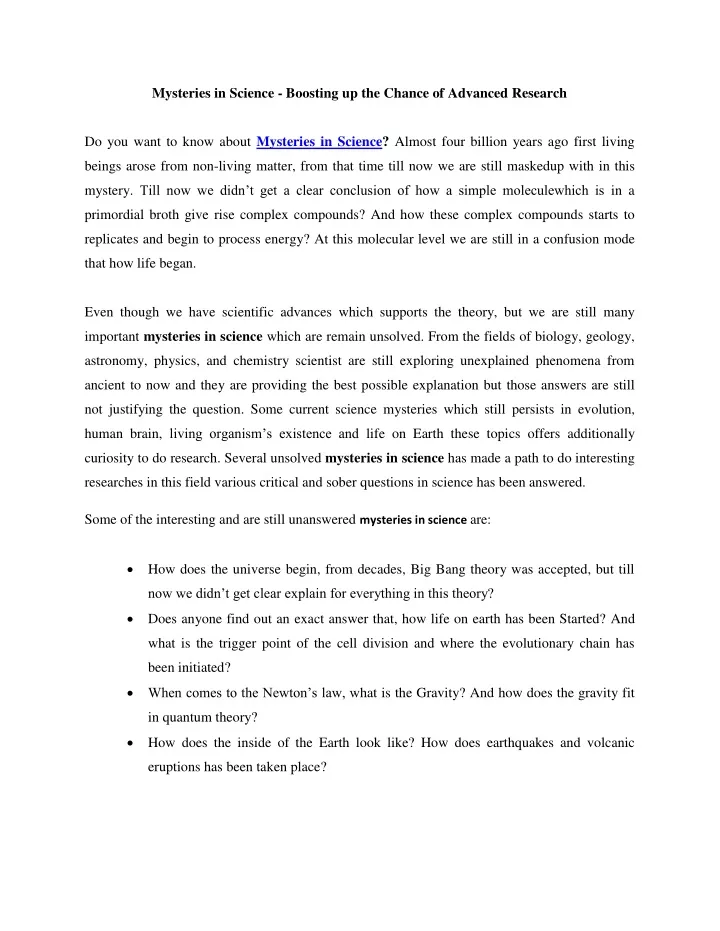 Mysteries in Science - Boosting up the Chance of Advanced Research

Do you want to know about Mysteries in Science? Almost four billion years ago first living beings arose from non-living matter, from that time till now we are still maskedup with in this mystery. Till now we didn't get a clear conclusion of how a simple moleculewhich is in a primordial broth give rise complex compounds? And how these complex compounds starts to replicates and begin to process energy? At this molecular level we are still in a confusion mode that how life began.

Even though we have scientific advances which supports the theory, but we are still many important mysteries in science which are remain unsolved. From the fields of biology, geology, astronomy, physics, and chemistry scientist are still exploring unexplained phenomena from ancient to now and they are providing the best possible explanation but those answers are still not justifying the question. Some current science mysteries which still persists in evolution, human brain, living organism's existence and life on Earth these topics offers additionally curiosity to do research. Several unsolved mysteries in science has made a path to do interesting researches in this field various critical and sober questions in science has been answered.

Some of the interesting and are still unanswered mysteries in science are:

• How does the universe begin, from decades, Big Bang theory was accepted, but till now we didn't get clear explain for everything in this theory?
• Does anyone find out an exact answer that, how life on earth has been Started? And what is the trigger point of the cell division and where the evolutionary chain has been initiated?
• When comes to the Newton's law, what is the Gravity? And how does the gravity fit in quantum theory?
• How does the inside of the Earth look like? How does earthquakes and volcanic eruptions has been taken place?